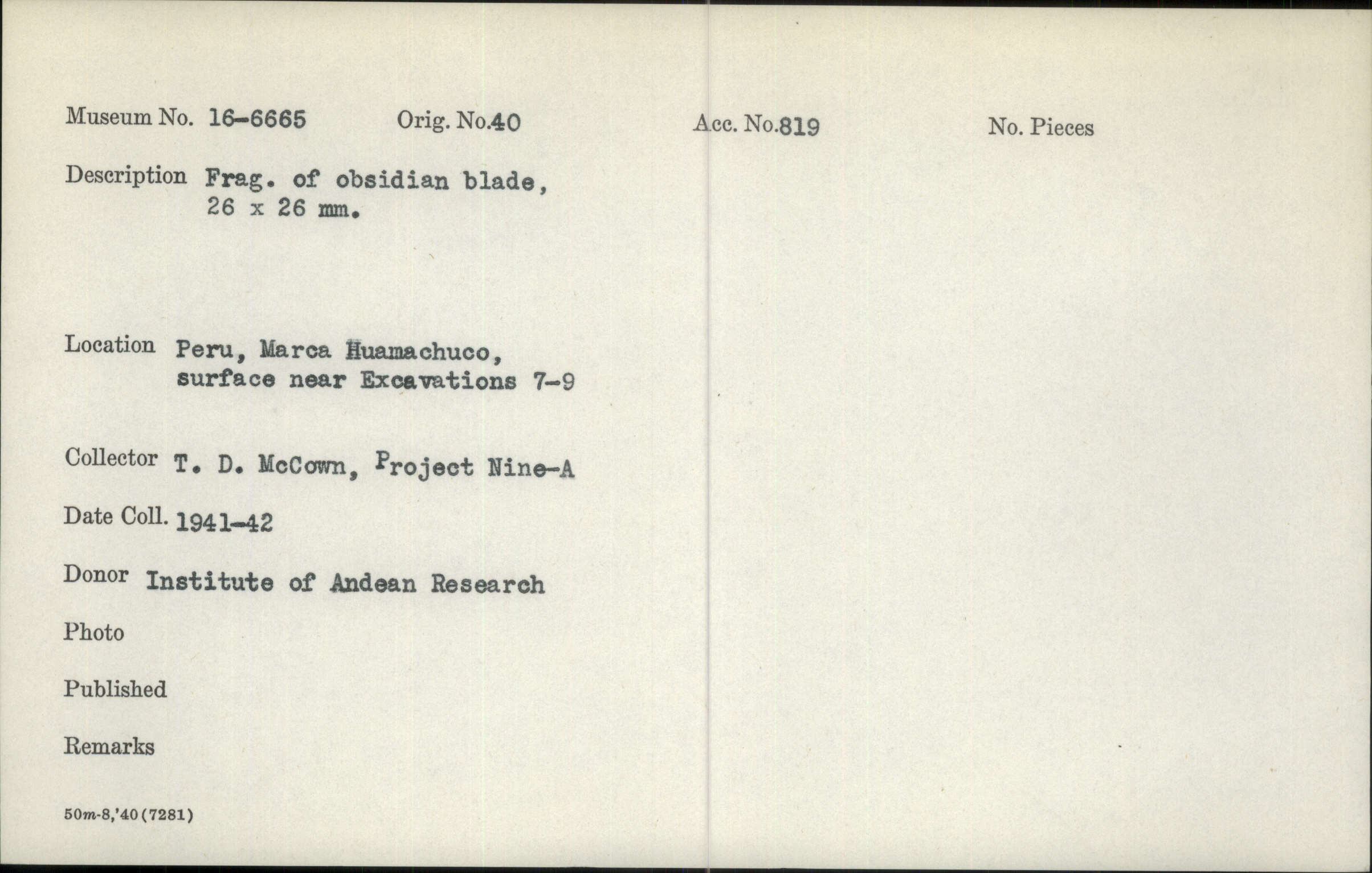 Museum No. 16-6665 Orig. No.40 Acc. No.819 No. Pieces

Description Frag. of obsidian blade, 26 x 26 mm.

Location Peru, Marca Huamachuco, surface near Excavations 7-9

Collector T. D. McCown, Project Nine-A

Date Coll. 1941-42

Donor Institute of Andean Research

Photo

Published

Remarks

50m-8,'40(7281)